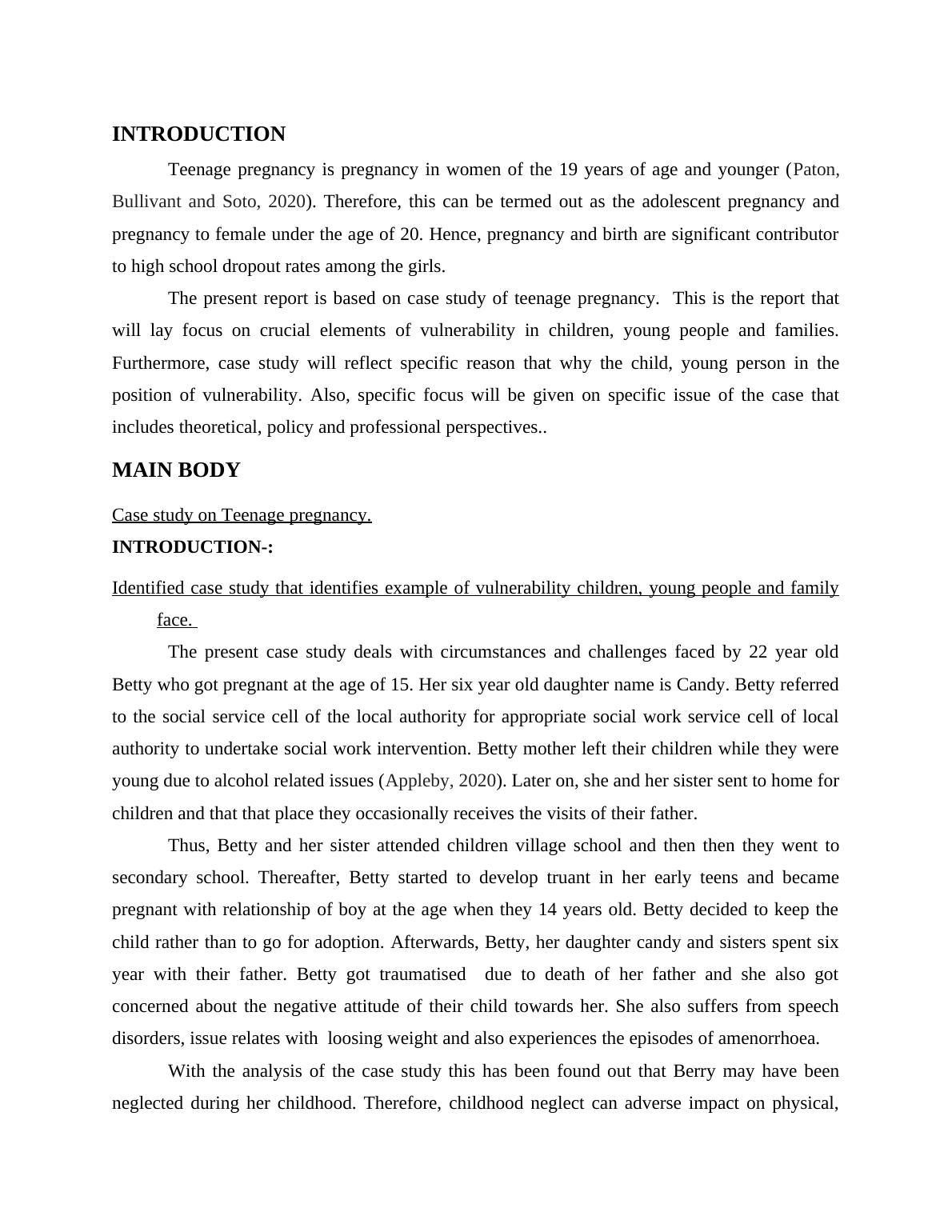 INTRODUCTION

Teenage pregnancy is pregnancy in women of the 19 years of age and younger (Paton, Bullivant and Soto, 2020). Therefore, this can be termed out as the adolescent pregnancy and pregnancy to female under the age of 20. Hence, pregnancy and birth are significant contributor to high school dropout rates among the girls.

The present report is based on case study of teenage pregnancy. This is the report that will lay focus on crucial elements of vulnerability in children, young people and families. Furthermore, case study will reflect specific reason that why the child, young person in the position of vulnerability. Also, specific focus will be given on specific issue of the case that includes theoretical, policy and professional perspectives..

MAIN BODY

Case study on Teenage pregnancy.

INTRODUCTION-:

Identified case study that identifies example of vulnerability children, young people and family face.

The present case study deals with circumstances and challenges faced by 22 year old Betty who got pregnant at the age of 15. Her six year old daughter name is Candy. Betty referred to the social service cell of the local authority for appropriate social work service cell of local authority to undertake social work intervention. Betty mother left their children while they were young due to alcohol related issues (Appleby, 2020). Later on, she and her sister sent to home for children and that that place they occasionally receives the visits of their father.

Thus, Betty and her sister attended children village school and then then they went to secondary school. Thereafter, Betty started to develop truant in her early teens and became pregnant with relationship of boy at the age when they 14 years old. Betty decided to keep the child rather than to go for adoption. Afterwards, Betty, her daughter candy and sisters spent six year with their father. Betty got traumatised due to death of her father and she also got concerned about the negative attitude of their child towards her. She also suffers from speech disorders, issue relates with loosing weight and also experiences the episodes of amenorrhoea.

With the analysis of the case study this has been found out that Berry may have been neglected during her childhood. Therefore, childhood neglect can adverse impact on physical,